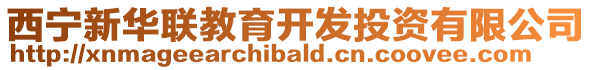 西宁新华联教育开发投资有限公司
http://xnmageearchibald.cn.coovee.com